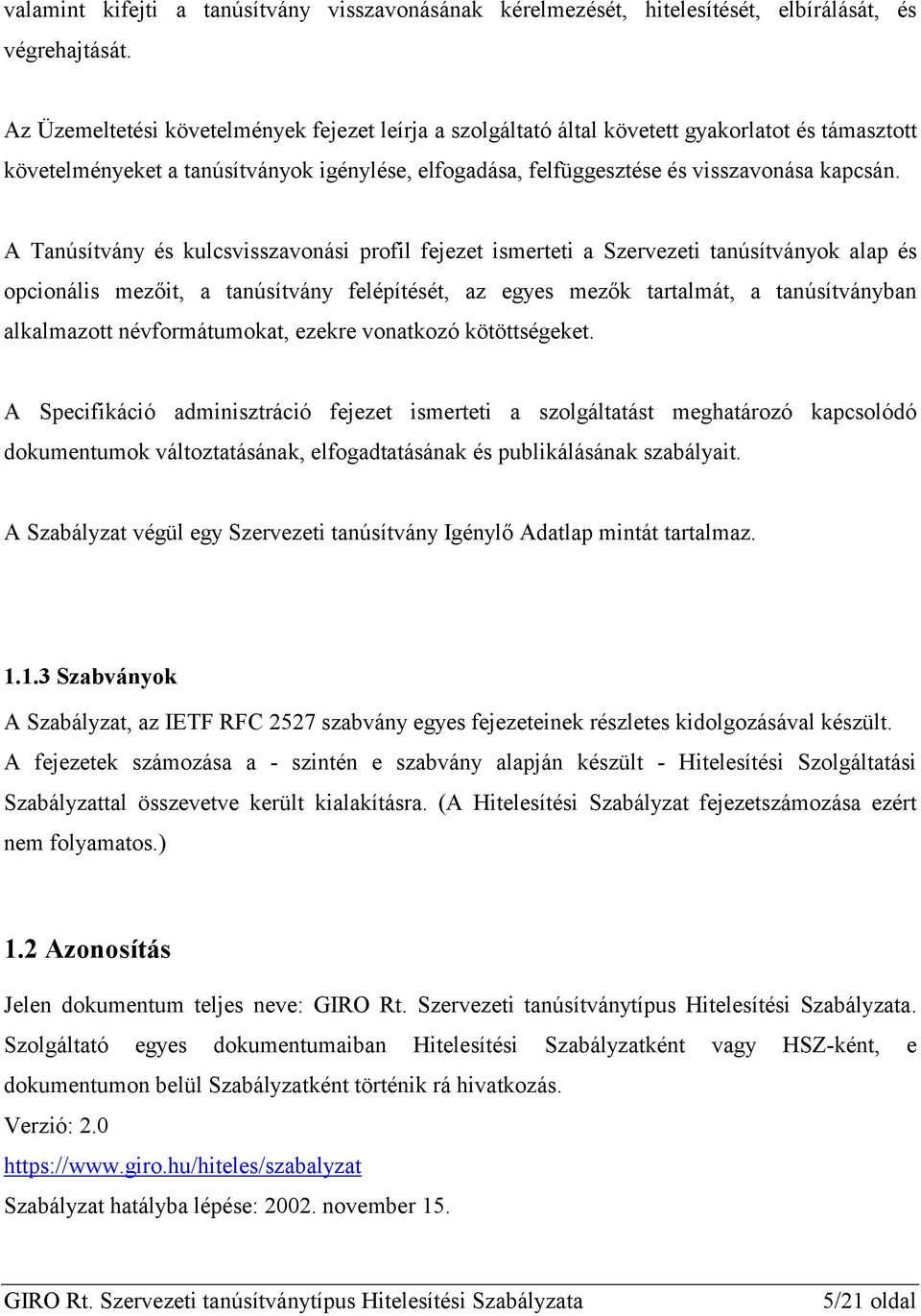 valamint kifejti a tanúsítvány visszavonásának kérelmezését, hitelesítését, elbírálását, és végrehajtását.

Az Üzemeltetési követelmények fejezet leírja a szolgáltató által követett gyakorlatot és támasztott követelményeket a tanúsítványok igénylése, elfogadása, felfüggesztése és visszavonása kapcsán.

A Tanúsítvány és kulcsvisszavonási profil fejezet ismerteti a Szervezeti tanúsítványok alap és opcionális mezőit, a tanúsítvány felépítését, az egyes mezők tartalmát, a tanúsítványban alkalmazott névformátumokat, ezekre vonatkozó kötöttségeket.

A Specifikáció adminisztráció fejezet ismerteti a szolgáltatást meghatározó kapcsolódó dokumentumok változtatásának, elfogadtatásának és publikálásának szabályait.

A Szabályzat végül egy Szervezeti tanúsítvány Igénylő Adatlap mintát tartalmaz.

1.1.3 Szabványok

A Szabályzat, az IETF RFC 2527 szabvány egyes fejezeteinek részletes kidolgozásával készült. A fejezetek számozása a - szintén e szabvány alapján készült - Hitelesítési Szolgáltatási Szabályzattal összevetve került kialakításra. (A Hitelesítési Szabályzat fejezetszámozása ezért nem folyamatos.)

1.2 Azonosítás

Jelen dokumentum teljes neve: GIRO Rt. Szervezeti tanúsítványtípus Hitelesítési Szabályzata. Szolgáltató egyes dokumentumaiban Hitelesítési Szabályzatként vagy HSZ-ként, e dokumentumon belül Szabályzatként történik rá hivatkozás.
Verzió: 2.0
https://www.giro.hu/hiteles/szabalyzat
Szabályzat hatályba lépése: 2002. november 15.

GIRO Rt. Szervezeti tanúsítványtípus Hitelesítési Szabályzata 5/21 oldal